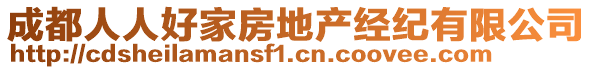 成都人人好家房地产经纪有限公司
http://cdsheilamansf1.cn.coovee.com